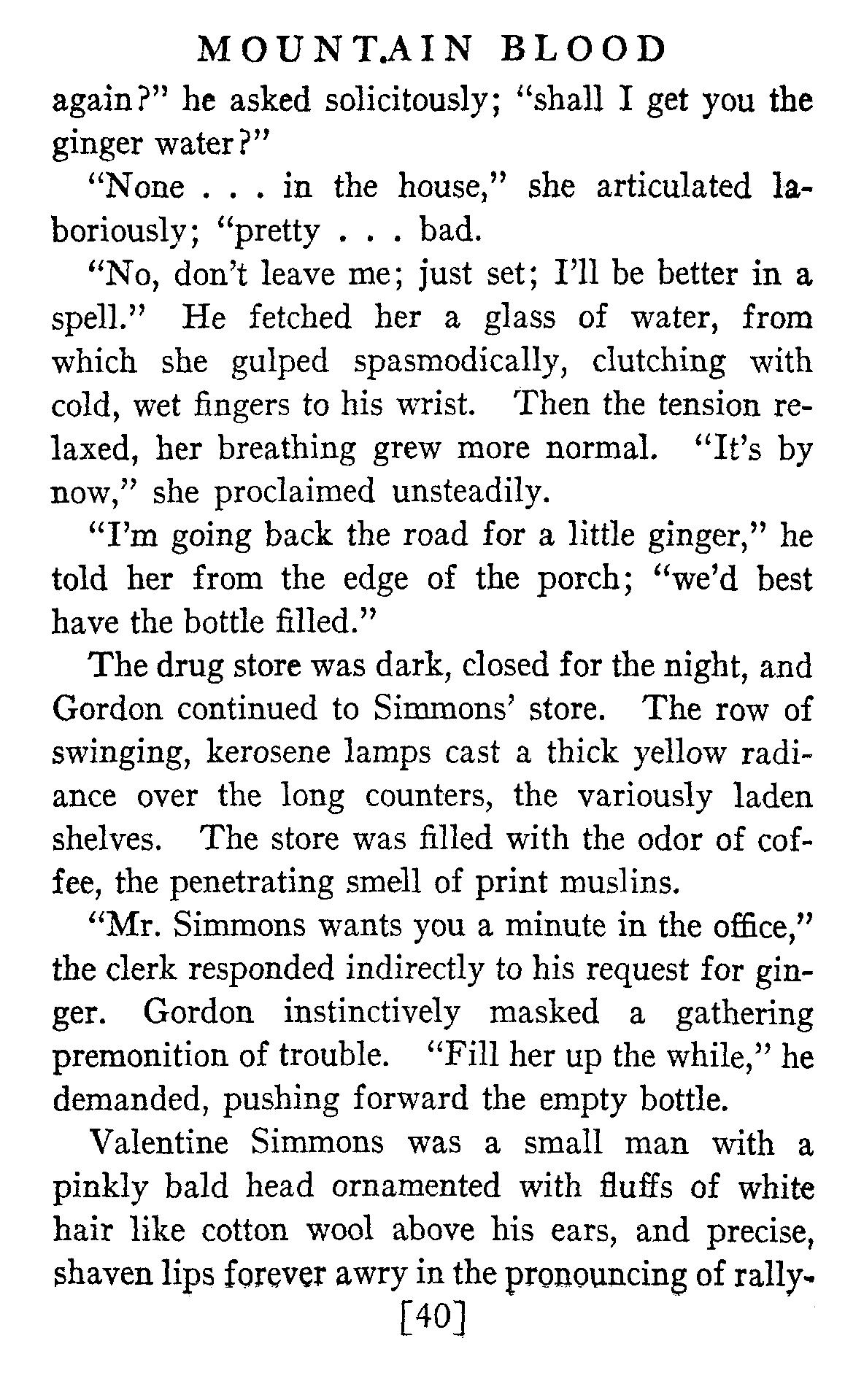 MOUNTAIN BLOOD

again?" he asked solicitously; "shall I get you the ginger water?"

"None . . . in the house," she articulated laboriously; "pretty . . . bad.

"No, don't leave me; just set; I'll be better in a spell." He fetched her a glass of water, from which she gulped spasmodically, clutching with cold, wet fingers to his wrist. Then the tension relaxed, her breathing grew more normal. "It's by now," she proclaimed unsteadily.

"I'm going back the road for a little ginger," he told her from the edge of the porch; "we'd best have the bottle filled."

The drug store was dark, closed for the night, and Gordon continued to Simmons' store. The row of swinging, kerosene lamps cast a thick yellow radiance over the long counters, the variously laden shelves. The store was filled with the odor of coffee, the penetrating smell of print muslins.

"Mr. Simmons wants you a minute in the office," the clerk responded indirectly to his request for ginger. Gordon instinctively masked a gathering premonition of trouble. "Fill her up the while," he demanded, pushing forward the empty bottle.

Valentine Simmons was a small man with a pinkly bald head ornamented with fluffs of white hair like cotton wool above his ears, and precise, shaven lips forever awry in the pronouncing of rally-

[40]